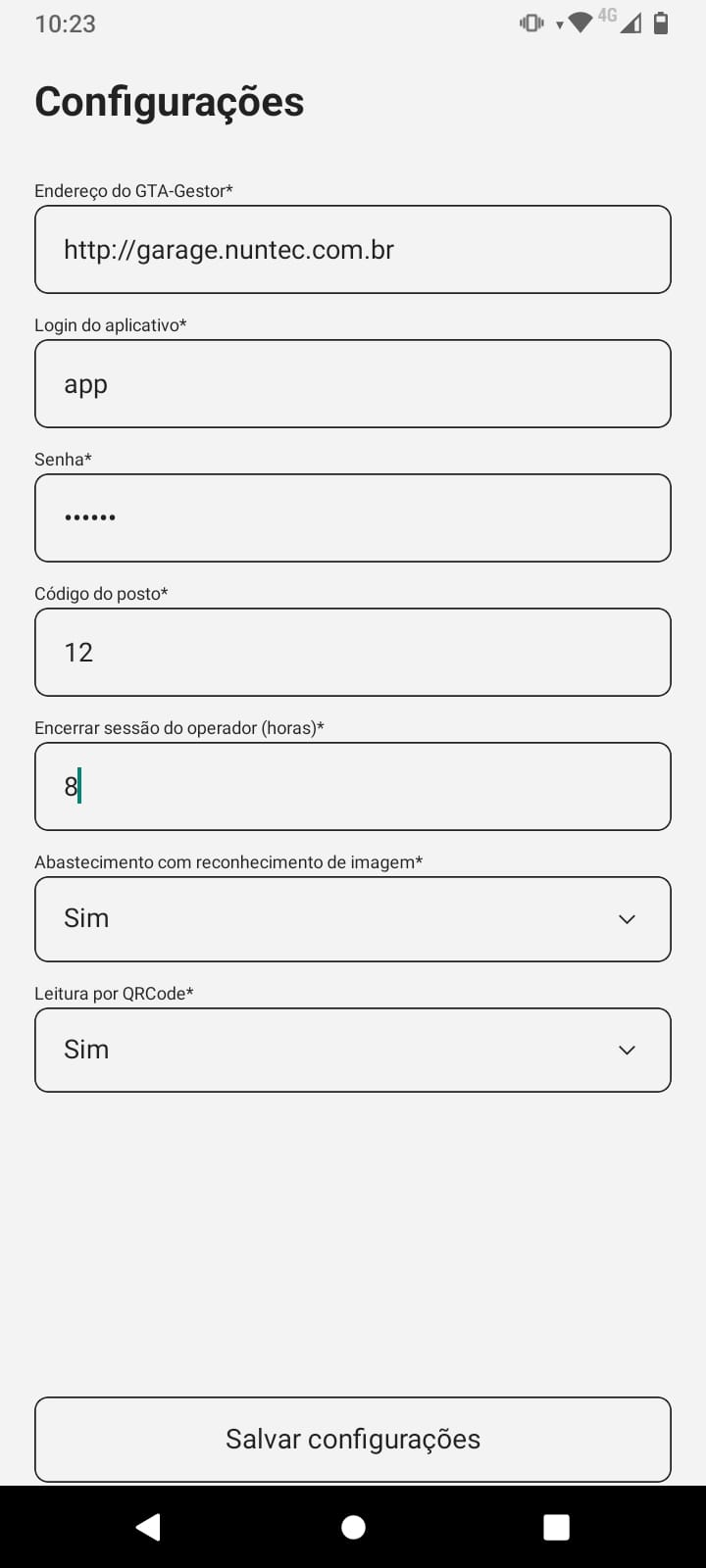 10:23 4G

Configurações

Endereço do GTA-Gestor*

http://garage.nuntec.com.br

Login do aplicativo*

app

Senha*

••••••

Código do posto*

12

Encerrar sessão do operador (horas)*

8

Abastecimento com reconhecimento de imagem*

Sim

Leitura por QRCode*

Sim

Salvar configurações